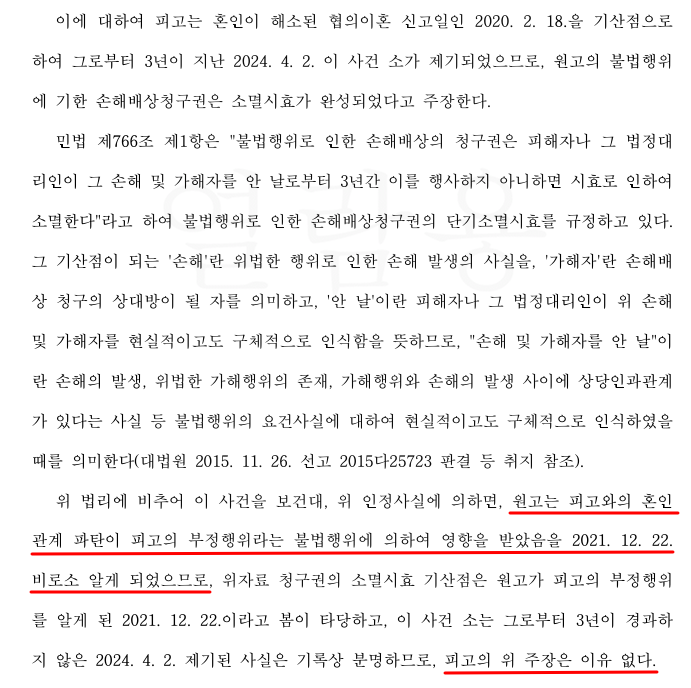 이에 대하여 피고는 혼인이 해소된 협의이혼 신고일인 2020. 2. 18.을 기산점으로 하여 그로부터 3년이 지난 2024. 4. 2. 이 사건 소가 제기되었으므로, 원고의 불법행위에 기한 손해배상청구권은 소멸시효가 완성되었다고 주장한다.

민법 제766조 제1항은 "불법행위로 인한 손해배상의 청구권은 피해자나 그 법정대리인이 그 손해 및 가해자를 안 날로부터 3년간 이를 행사하지 아니하면 시효로 인하여 소멸한다"라고 하여 불법행위로 인한 손해배상청구권의 단기소멸시효를 규정하고 있다. 그 기산점이 되는 '손해'란 위법한 행위로 인한 손해 발생의 사실을, '가해자'란 손해배상 청구의 상대방이 될 자를 의미하고, '안 날'이란 피해자나 그 법정대리인이 위 손해 및 가해자를 현실적이고도 구체적으로 인식함을 뜻하므로, "손해 및 가해자를 안 날"이란 손해의 발생, 위법한 가해행위의 존재, 가해행위와 손해의 발생 사이에 상당인과관계가 있다는 사실 등 불법행위의 요건사실에 대하여 현실적이고도 구체적으로 인식하였을 때를 의미한다(대법원 2015. 11. 26. 선고 2015다25723 판결 등 취지 참조).

위 법리에 비추어 이 사건을 보건대, 위 인정사실에 의하면, 원고는 피고와의 혼인관계 파탄이 피고의 부정행위라는 불법행위에 의하여 영향을 받았음을 2021. 12. 22. 비로소 알게 되었으므로, 위자료 청구권의 소멸시효 기산점은 원고가 피고의 부정행위를 알게 된 2021. 12. 22.이라고 봄이 타당하고, 이 사건 소는 그로부터 3년이 경과하지 않은 2024. 4. 2. 제기된 사실은 기록상 분명하므로, 피고의 위 주장은 이유 없다.